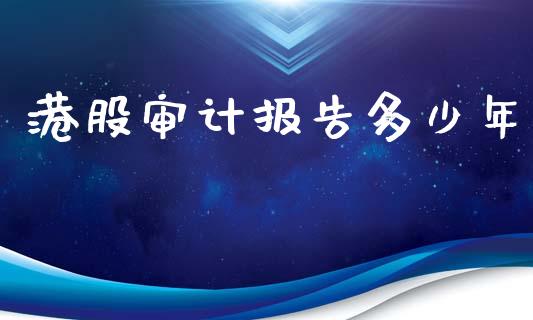 港股审计报告多少年